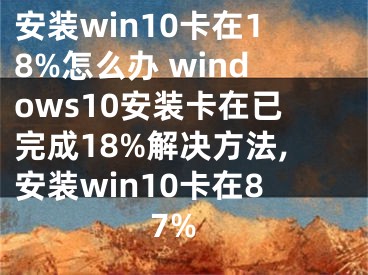 安装win10卡在18%怎么办 windows10安装卡在已完成18%解决方法,安装win10卡在87%